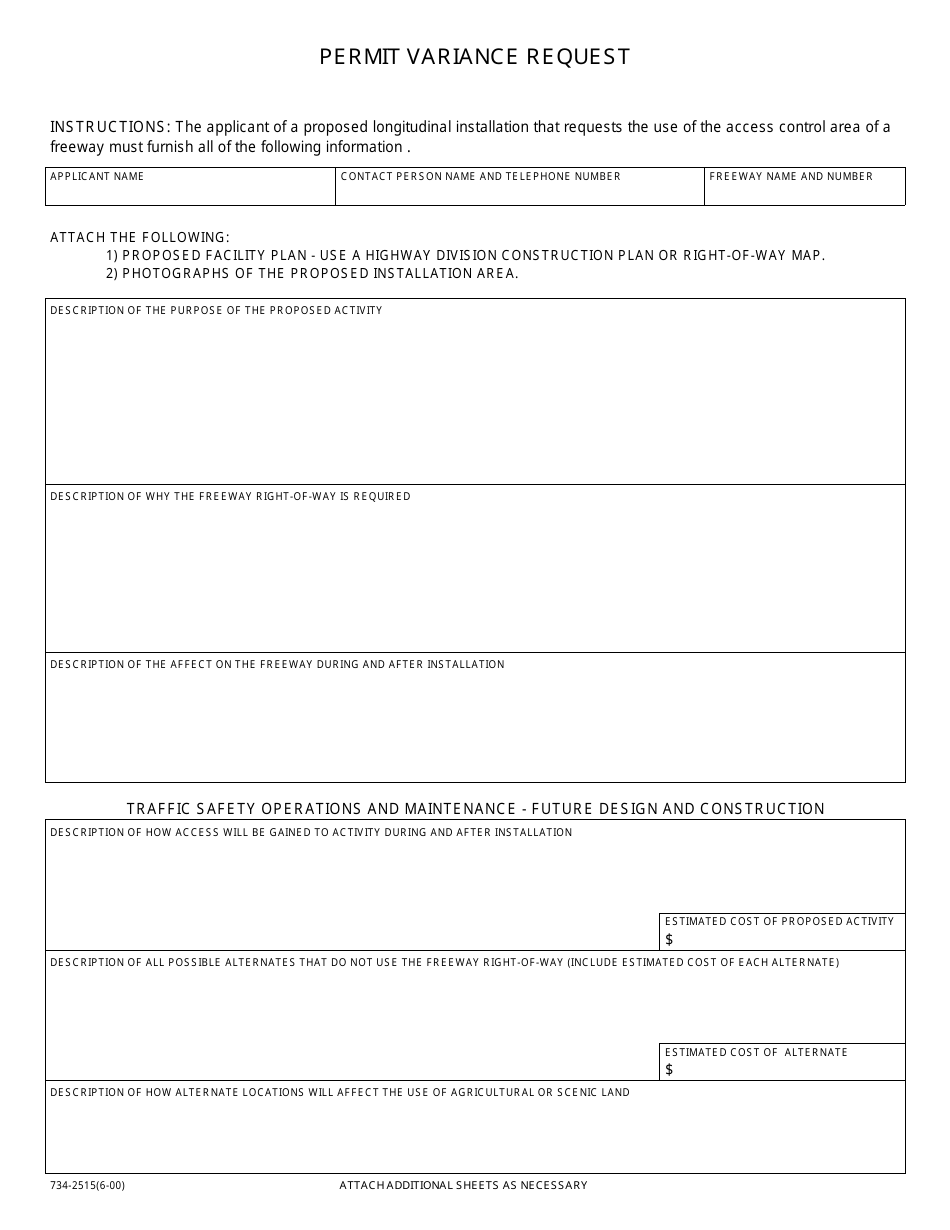 PERMIT VARIANCE REQUEST

INSTRUCTIONS: The applicant of a proposed longitudinal installation that requests the use of the access control area of a freeway must furnish all of the following information .

| APPLICANT NAME | CONTACT PERSON NAME AND TELEPHONE NUMBER | FREEWAY NAME AND NUMBER |
|---|---|---|
| | | |

ATTACH THE FOLLOWING:
1) PROPOSED FACILITY PLAN - USE A HIGHWAY DIVISION CONSTRUCTION PLAN OR RIGHT-OF-WAY MAP.
2) PHOTOGRAPHS OF THE PROPOSED INSTALLATION AREA.

DESCRIPTION OF THE PURPOSE OF THE PROPOSED ACTIVITY

DESCRIPTION OF WHY THE FREEWAY RIGHT-OF-WAY IS REQUIRED

DESCRIPTION OF THE AFFECT ON THE FREEWAY DURING AND AFTER INSTALLATION

TRAFFIC SAFETY OPERATIONS AND MAINTENANCE - FUTURE DESIGN AND CONSTRUCTION

DESCRIPTION OF HOW ACCESS WILL BE GAINED TO ACTIVITY DURING AND AFTER INSTALLATION

ESTIMATED COST OF PROPOSED ACTIVITY
$

DESCRIPTION OF ALL POSSIBLE ALTERNATES THAT DO NOT USE THE FREEWAY RIGHT-OF-WAY (INCLUDE ESTIMATED COST OF EACH ALTERNATE)

ESTIMATED COST OF ALTERNATE
$

DESCRIPTION OF HOW ALTERNATE LOCATIONS WILL AFFECT THE USE OF AGRICULTURAL OR SCENIC LAND

734-2515(6-00)

ATTACH ADDITIONAL SHEETS AS NECESSARY